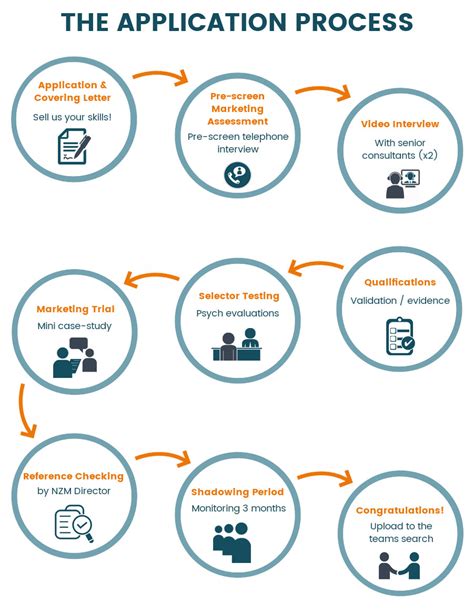 THE APPLICATION PROCESS

Application & Covering Letter
Sell us your skills!

Pre-screen Marketing Assessment
Pre-screen telephone interview

Video Interview
With senior consultants (x2)

Qualifications
Validation / evidence

Selector Testing
Psych evaluations

Marketing Trial
Mini case-study

Reference Checking
by NZM Director

Shadowing Period
Monitoring 3 months

Congratulations!
Upload to the teams search